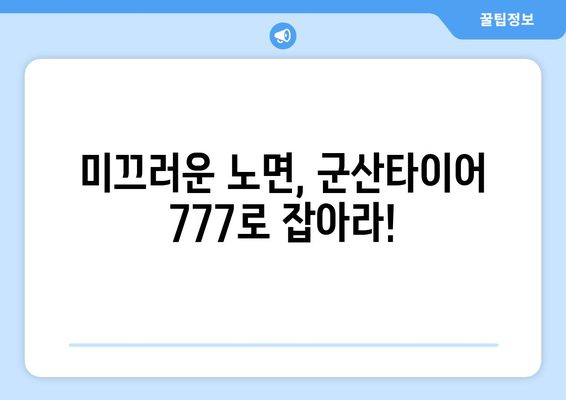 꿀팁정보

미끄러운 노면, 군산타이어 777로 잡아라!